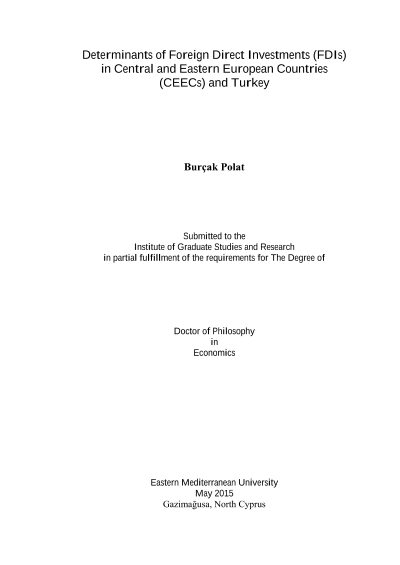 Determinants of Foreign Direct Investments (FDIs) in Central and Eastern European Countries (CEECs) and Turkey

Burçak Polat

Submitted to the
Institute of Graduate Studies and Research
in partial fulfillment of the requirements for The Degree of

Doctor of Philosophy
in
Economics

Eastern Mediterranean University
May 2015
Gazimağusa, North Cyprus